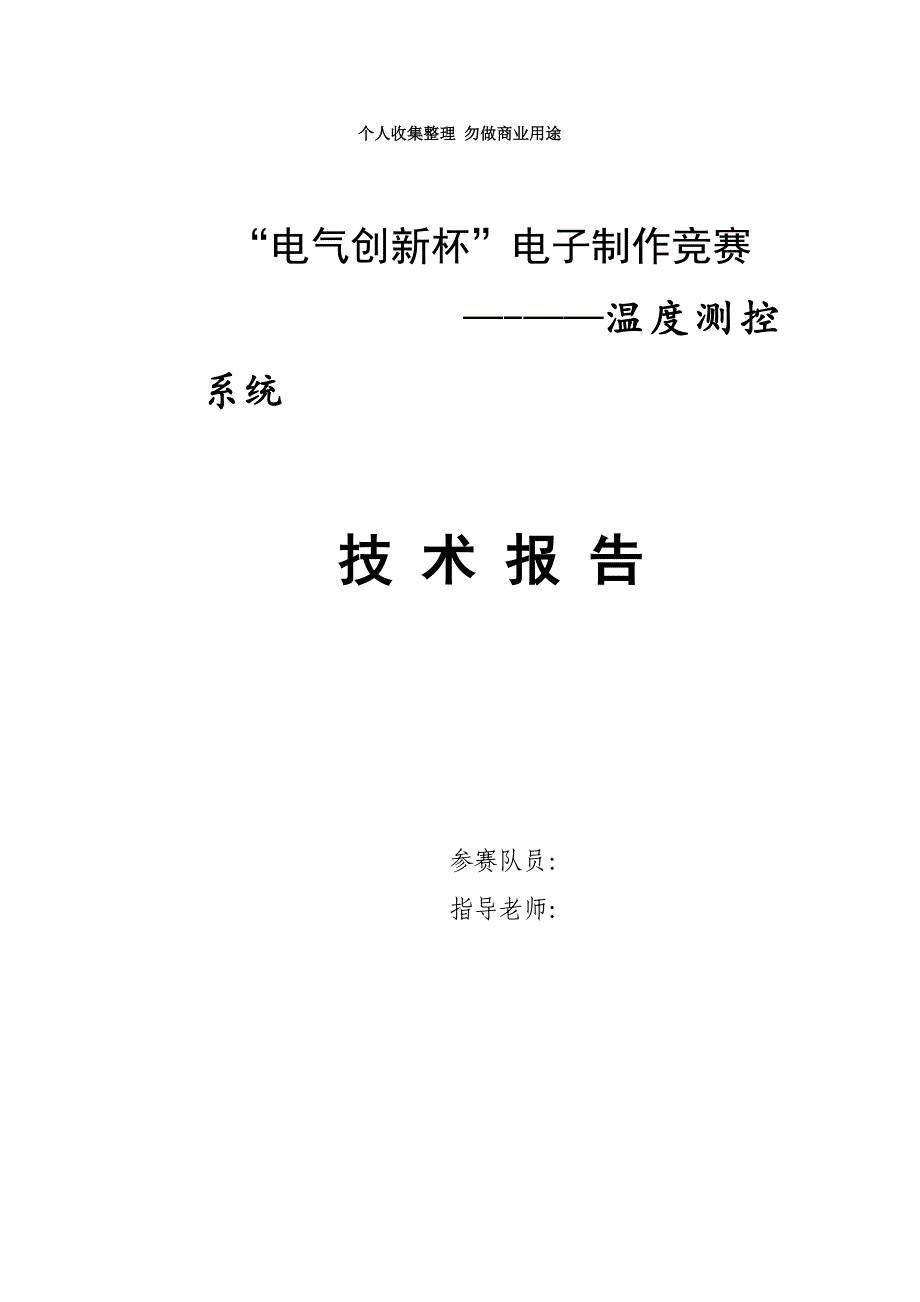 个人收集整理 勿做商业用途

“电气创新杯”电子制作竞赛

————温度测控系统

技 术 报 告

参赛队员:

指导老师: